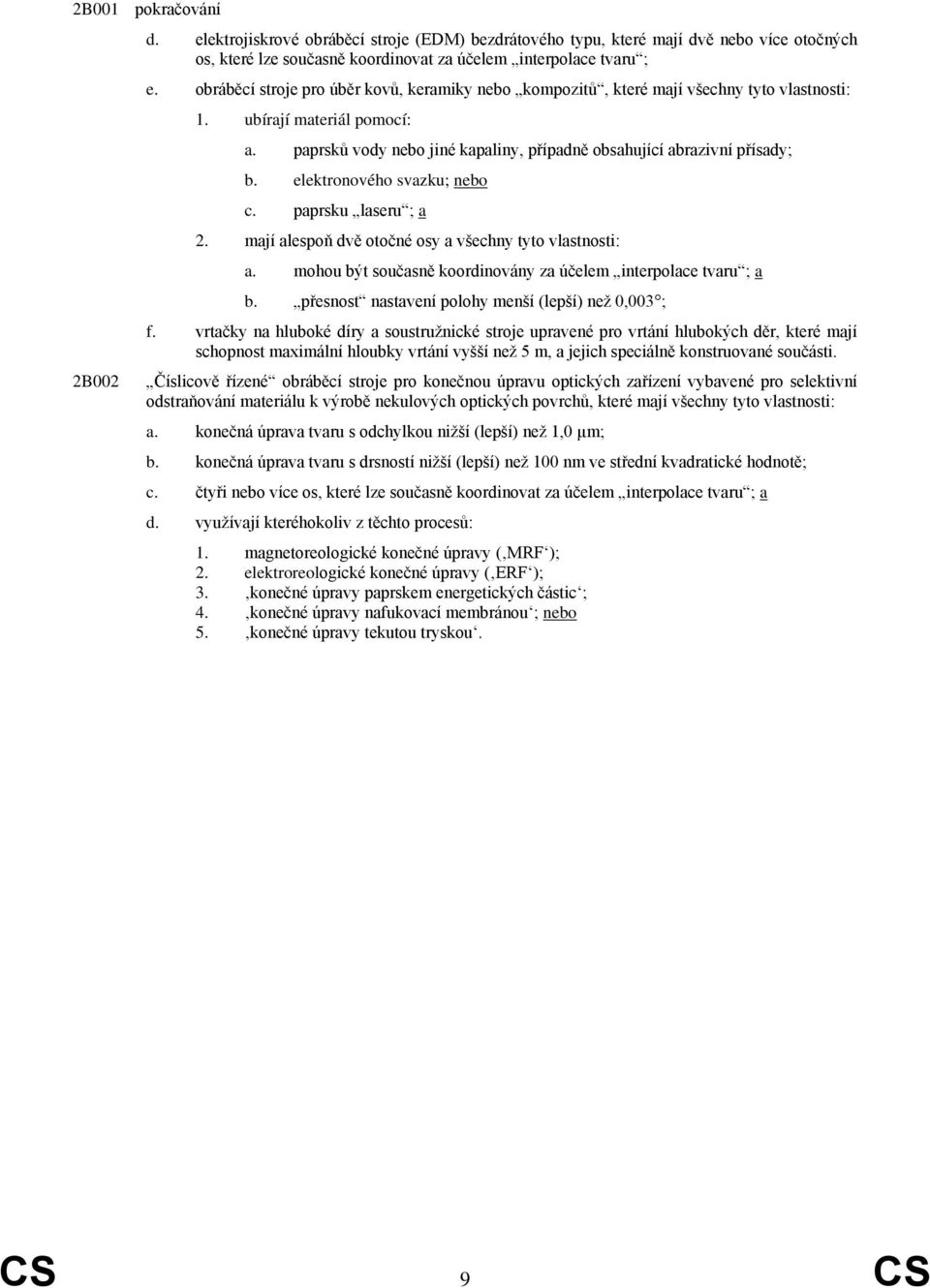 2B001 pokračování

d. elektrojiskrové obráběcí stroje (EDM) bezdrátového typu, které mají dvě nebo více otočných os, které lze současně koordinovat za účelem „interpolace tvaru“;

e. obráběcí stroje pro úběr kovů, keramiky nebo „kompozitů“, které mají všechny tyto vlastnosti:

1. ubírají materiál pomocí:

a. paprsků vody nebo jiné kapaliny, případně obsahující abrazivní přísady;

b. elektronového svazku; nebo

c. paprsku „laseru“; a

2. mají alespoň dvě otočné osy a všechny tyto vlastnosti:

a. mohou být současně koordinovány za účelem „interpolace tvaru“; a

b. „přesnost“ nastavení polohy menší (lepší) než 0,003°;

f. vrtačky na hluboké díry a soustružnické stroje upravené pro vrtání hlubokých děr, které mají schopnost maximální hloubky vrtání vyšší než 5 m, a jejich speciálně konstruované součásti.

2B002 „Číslicově řízené“ obráběcí stroje pro konečnou úpravu optických zařízení vybavené pro selektivní odstraňování materiálu k výrobě nekulových optických povrchů, které mají všechny tyto vlastnosti:

a. konečná úprava tvaru s odchylkou nižší (lepší) než 1,0 µm;

b. konečná úprava tvaru s drsností nižší (lepší) než 100 nm ve střední kvadratické hodnotě;

c. čtyři nebo více os, které lze současně koordinovat za účelem „interpolace tvaru“; a

d. využívají kteréhokoliv z těchto procesů:

1. magnetoreologické konečné úpravy (‚MRF‘);
2. elektroreologické konečné úpravy (‚ERF‘);
3. ‚konečné úpravy paprskem energetických částic‘;
4. ‚konečné úpravy nafukovací membránou‘; nebo
5. ‚konečné úpravy tekutou tryskou‘.

CS 9 CS